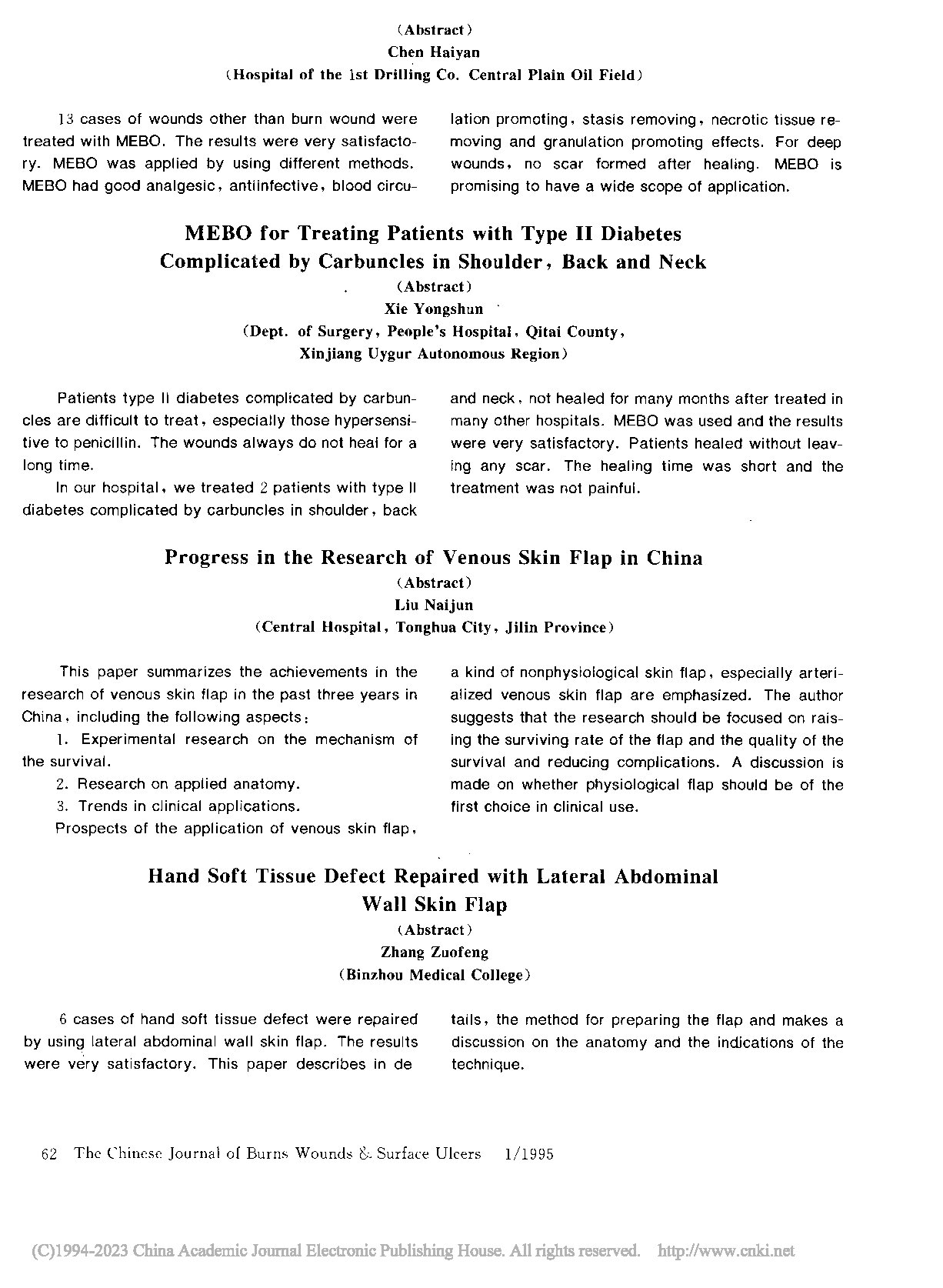 (Abstract)
Chen Haiyan
(Hospital of the 1st Drilling Co. Central Plain Oil Field)

13 cases of wounds other than burn wound were treated with MEBO. The results were very satisfactory. MEBO was applied by using different methods. MEBO had good analgesic, antiinfective, blood circulation promoting, stasis removing, necrotic tissue removing and granulation promoting effects. For deep wounds, no scar formed after healing. MEBO is promising to have a wide scope of application.

MEBO for Treating Patients with Type II Diabetes Complicated by Carbuncles in Shoulder, Back and Neck
(Abstract)
Xie Yongshun
(Dept. of Surgery, People's Hospital, Qitai County, Xinjiang Uygur Autonomous Region)

Patients type II diabetes complicated by carbuncles are difficult to treat, especially those hypersensitive to penicillin. The wounds always do not heal for a long time.

In our hospital, we treated 2 patients with type II diabetes complicated by carbuncles in shoulder, back and neck, not healed for many months after treated in many other hospitals. MEBO was used and the results were very satisfactory. Patients healed without leaving any scar. The healing time was short and the treatment was not painful.

Progress in the Research of Venous Skin Flap in China
(Abstract)
Liu Naijun
(Central Hospital, Tonghua City, Jilin Province)

This paper summarizes the achievements in the research of venous skin flap in the past three years in China, including the following aspects:

1. Experimental research on the mechanism of the survival.

2. Research on applied anatomy.

3. Trends in clinical applications.

Prospects of the application of venous skin flap, a kind of nonphysiological skin flap, especially arterialized venous skin flap are emphasized. The author suggests that the research should be focused on raising the surviving rate of the flap and the quality of the survival and reducing complications. A discussion is made on whether physiological flap should be of the first choice in clinical use.

Hand Soft Tissue Defect Repaired with Lateral Abdominal Wall Skin Flap
(Abstract)
Zhang Zuofeng
(Binzhou Medical College)

6 cases of hand soft tissue defect were repaired by using lateral abdominal wall skin flap. The results were very satisfactory. This paper describes in details, the method for preparing the flap and makes a discussion on the anatomy and the indications of the technique.

62 The Chinese Journal of Burns Wounds & Surface Ulcers 1/1995

(C)1994-2023 China Academic Journal Electronic Publishing House. All rights reserved. http://www.cnki.net